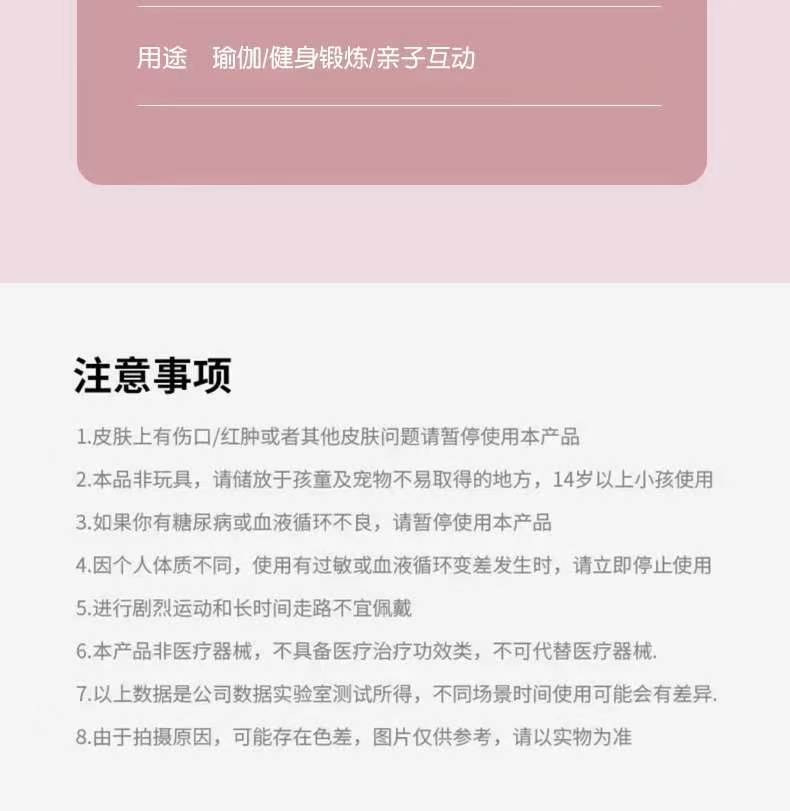 用途 瑜伽/健身锻炼/亲子互动

注意事项

1.皮肤上有伤口/红肿或者其他皮肤问题请暂停使用本产品

2.本品非玩具，请储放于孩童及宠物不易取得的地方，14岁以上小孩使用

3.如果你有糖尿病或血液循环不良，请暂停使用本产品

4.因个人体质不同，使用有过敏或血液循环变差发生时，请立即停止使用

5.进行剧烈运动和长时间走路不宜佩戴

6.本产品非医疗器械，不具备医疗治疗功效类，不可代替医疗器械.

7.以上数据是公司数据实验室测试所得，不同场景时间使用可能会有差异.

8.由于拍摄原因，可能存在色差，图片仅供参考，请以实物为准